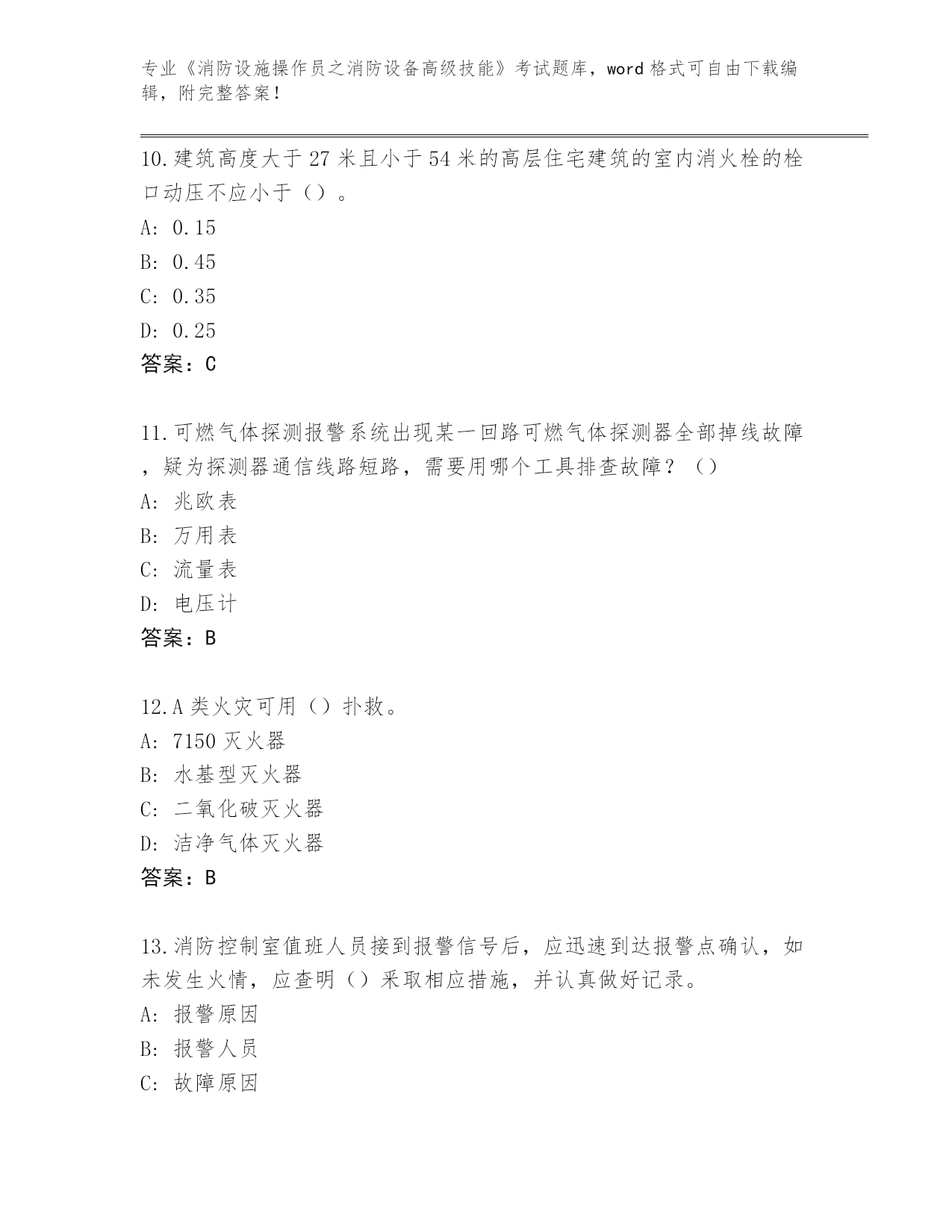 专业《消防设施操作员之消防设备高级技能》考试题库，word格式可自由下载编辑，附完整答案！

10.建筑高度大于27米且小于54米的高层住宅建筑的室内消火栓的栓口动压不应小于（）。
A: 0.15
B: 0.45
C: 0.35
D: 0.25
答案：C

11.可燃气体探测报警系统出现某一回路可燃气体探测器全部掉线故障，疑为探测器通信线路短路，需要用哪个工具排查故障？（）
A: 兆欧表
B: 万用表
C: 流量表
D: 电压计
答案：B

12.A类火灾可用（）扑救。
A: 7150灭火器
B: 水基型灭火器
C: 二氧化破灭火器
D: 洁净气体灭火器
答案：B

13.消防控制室值班人员接到报警信号后，应迅速到达报警点确认，如未发生火情，应查明（）采取相应措施，并认真做好记录。
A: 报警原因
B: 报警人员
C: 故障原因